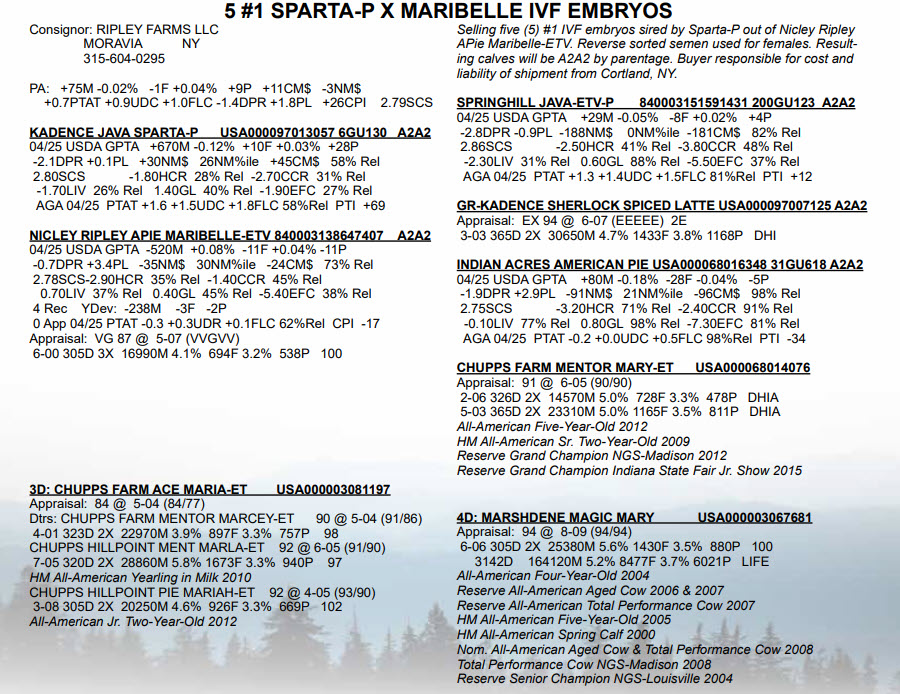 5 #1 SPARTA-P X MARIBELLE IVF EMBRYOS

Consignor: RIPLEY FARMS LLC
MORAVIA NY
315-604-0295

PA: +75M -0.02% -1F +0.04% +9P +11CM$ -3NM$
+0.7PTAT +0.9UDC +1.0FLC -1.4DPR +1.8PL +26CPI 2.79SCS

KADENCE JAVA SPARTA-P USA000097013057 6GU130 A2A2
04/25 USDA GPTA +670M -0.12% +10F +0.03% +28P
-2.1DPR +0.1PL +30NM$ 26NM%ile +45CM$ 58% Rel
2.80SCS -1.80HCR 28% Rel -2.70CCR 31% Rel
-1.70LIV 26% Rel 1.40GL 40% Rel -1.90EFC 27% Rel
AGA 04/25 PTAT +1.6 +1.5UDC +1.8FLC 58%Rel PTI +69

NICLEY RIPLEY APIE MARIBELLE-ETV 840003138647407 A2A2
04/25 USDA GPTA -520M +0.08% -11F +0.04% -11P
-0.7DPR +3.4PL -35NM$ 30NM%ile -24CM$ 73% Rel
2.78SCS-2.90HCR 35% Rel -1.40CCR 45% Rel
0.70LIV 37% Rel 0.40GL 45% Rel -5.40EFC 38% Rel
4 Rec YDev: -238M -3F -2P
0 App 04/25 PTAT -0.3 +0.3UDR +0.1FLC 62%Rel CPI -17
Appraisal: VG 87 @ 5-07 (VVGVV)
6-00 305D 3X 16990M 4.1% 694F 3.2% 538P 100

3D: CHUPPS FARM ACE MARIA-ET USA000003081197
Appraisal: 84 @ 5-04 (84/77)
Dtrs: CHUPPS FARM MENTOR MARCEY-ET 90 @ 5-04 (91/86)
4-01 323D 2X 22970M 3.9% 897F 3.3% 757P 98
CHUPPS HILLPOINT MENT MARLA-ET 92 @ 6-05 (91/90)
7-05 320D 2X 28860M 5.8% 1673F 3.3% 940P 97
HM All-American Yearling in Milk 2010
CHUPPS HILLPOINT PIE MARIAH-ET 92 @ 4-05 (93/90)
3-08 305D 2X 20250M 4.6% 926F 3.3% 669P 102
All-American Jr. Two-Year-Old 2012

Selling five (5) #1 IVF embryos sired by Sparta-P out of Nicley Ripley APie Maribelle-ETV. Reverse sorted semen used for females. Resulting calves will be A2A2 by parentage. Buyer responsible for cost and liability of shipment from Cortland, NY.

SPRINGHILL JAVA-ETV-P 840003151591431 200GU123 A2A2
04/25 USDA GPTA +29M -0.05% -8F +0.02% +4P
-2.8DPR -0.9PL -188NM$ 0NM%ile -181CM$ 82% Rel
2.86SCS -2.50HCR 41% Rel -3.80CCR 48% Rel
-2.30LIV 31% Rel 0.60GL 88% Rel -5.50EFC 37% Rel
AGA 04/25 PTAT +1.3 +1.4UDC +1.5FLC 81%Rel PTI +12

GR-KADENCE SHERLOCK SPICED LATTE USA000097007125 A2A2
Appraisal: EX 94 @ 6-07 (EEEEE) 2E
3-03 365D 2X 30650M 4.7% 1433F 3.8% 1168P DHI

INDIAN ACRES AMERICAN PIE USA000068016348 31GU618 A2A2
04/25 USDA GPTA +80M -0.18% -28F -0.04% -5P
-1.9DPR +2.9PL -91NM$ 21NM%ile -96CM$ 98% Rel
2.75SCS -3.20HCR 71% Rel -2.40CCR 91% Rel
-0.10LIV 77% Rel 0.80GL 98% Rel -7.30EFC 81% Rel
AGA 04/25 PTAT -0.2 +0.0UDC +0.5FLC 98%Rel PTI -34

CHUPPS FARM MENTOR MARY-ET USA000068014076
Appraisal: 91 @ 6-05 (90/90)
2-06 326D 2X 14570M 5.0% 728F 3.3% 478P DHIA
5-03 365D 2X 23310M 5.0% 1165F 3.5% 811P DHIA
All-American Five-Year-Old 2012
HM All-American Sr. Two-Year-Old 2009
Reserve Grand Champion NGS-Madison 2012
Reserve Grand Champion Indiana State Fair Jr. Show 2015

4D: MARSHDENE MAGIC MARY USA000003067681
Appraisal: 94 @ 8-09 (94/94)
6-06 305D 2X 25380M 5.6% 1430F 3.5% 880P 100
3142D 164120M 5.2% 8477F 3.7% 6021P LIFE
All-American Four-Year-Old 2004
Reserve All-American Aged Cow 2006 & 2007
Reserve All-American Total Performance Cow 2007
HM All-American Five-Year-Old 2005
HM All-American Spring Calf 2000
Nom. All-American Aged Cow & Total Performance Cow 2008
Total Performance Cow NGS-Madison 2008
Reserve Senior Champion NGS-Louisville 2004